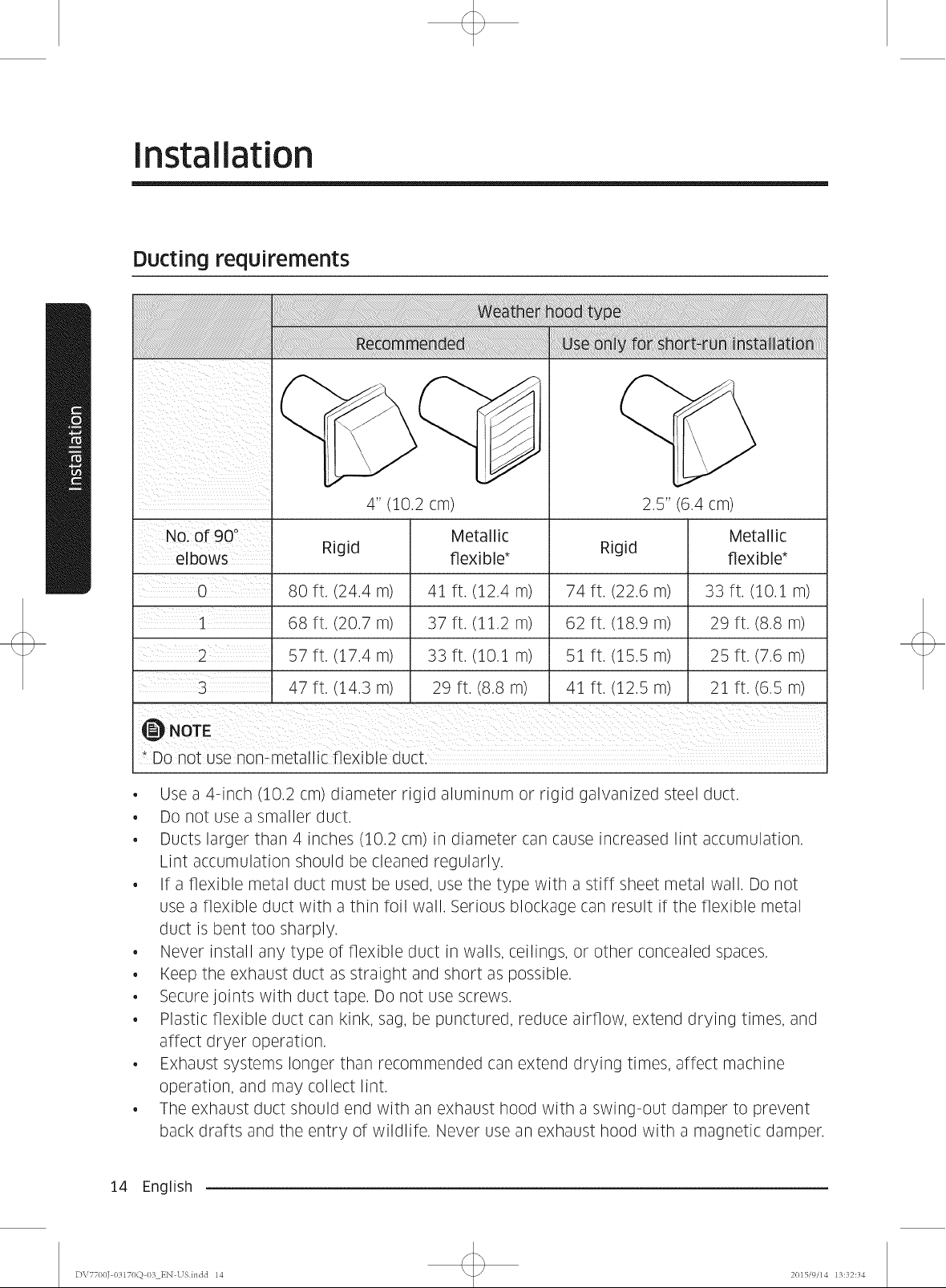 Installation

Installation

Ducting requirements

| | Weather hood type | | | |
|---|---|---|---|---|
| | Recommended | | Use only for short-run installation | |
| | 4" (10.2 cm) | | 2.5" (6.4 cm) | |
| No. of 90° elbows | Rigid | Metallic flexible* | Rigid | Metallic flexible* |
| 0 | 80 ft. (24.4 m) | 41 ft. (12.4 m) | 74 ft. (22.6 m) | 33 ft. (10.1 m) |
| 1 | 68 ft. (20.7 m) | 37 ft. (11.2 m) | 62 ft. (18.9 m) | 29 ft. (8.8 m) |
| 2 | 57 ft. (17.4 m) | 33 ft. (10.1 m) | 51 ft. (15.5 m) | 25 ft. (7.6 m) |
| 3 | 47 ft. (14.3 m) | 29 ft. (8.8 m) | 41 ft. (12.5 m) | 21 ft. (6.5 m) |

NOTE
* Do not use non-metallic flexible duct.

• Use a 4-inch (10.2 cm) diameter rigid aluminum or rigid galvanized steel duct.
• Do not use a smaller duct.
• Ducts larger than 4 inches (10.2 cm) in diameter can cause increased lint accumulation. Lint accumulation should be cleaned regularly.
• If a flexible metal duct must be used, use the type with a stiff sheet metal wall. Do not use a flexible duct with a thin foil wall. Serious blockage can result if the flexible metal duct is bent too sharply.
• Never install any type of flexible duct in walls, ceilings, or other concealed spaces.
• Keep the exhaust duct as straight and short as possible.
• Secure joints with duct tape. Do not use screws.
• Plastic flexible duct can kink, sag, be punctured, reduce airflow, extend drying times, and affect dryer operation.
• Exhaust systems longer than recommended can extend drying times, affect machine operation, and may collect lint.
• The exhaust duct should end with an exhaust hood with a swing-out damper to prevent back drafts and the entry of wildlife. Never use an exhaust hood with a magnetic damper.

14 English

DV7700J-03170Q-03_EN-US.indd 14    2015/9/14 13:32:34